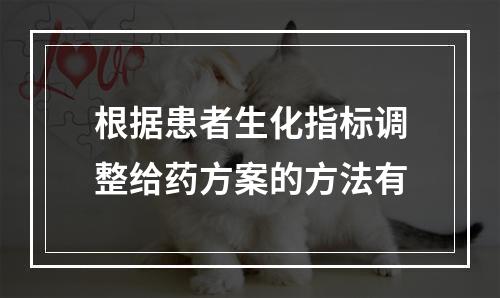 Love

根据患者生化指标调整给药方案的方法有